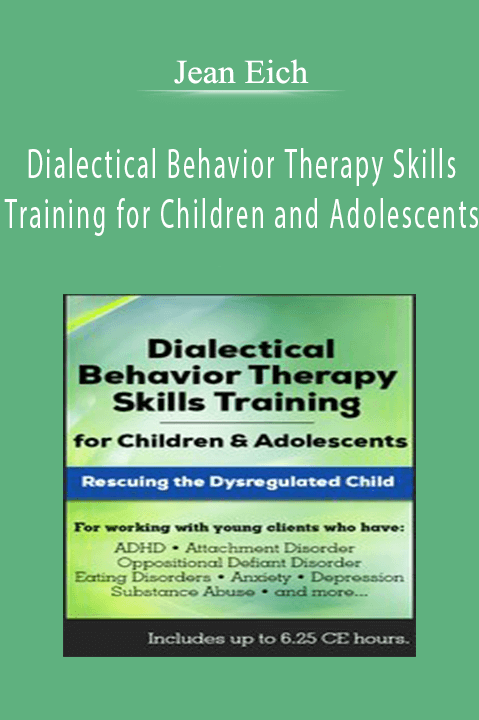 Jean Eich

Dialectical Behavior Therapy Skills Training for Children and Adolescents

Dialectical Behavior Therapy Skills Training

for Children & Adolescents

Rescuing the Dysregulated Child

For working with young clients who have:

ADHD • Attachment Disorder
Oppositional Defiant Disorder
Eating Disorders • Anxiety • Depression
Substance Abuse • and more...

Includes up to 6.25 CE hours.